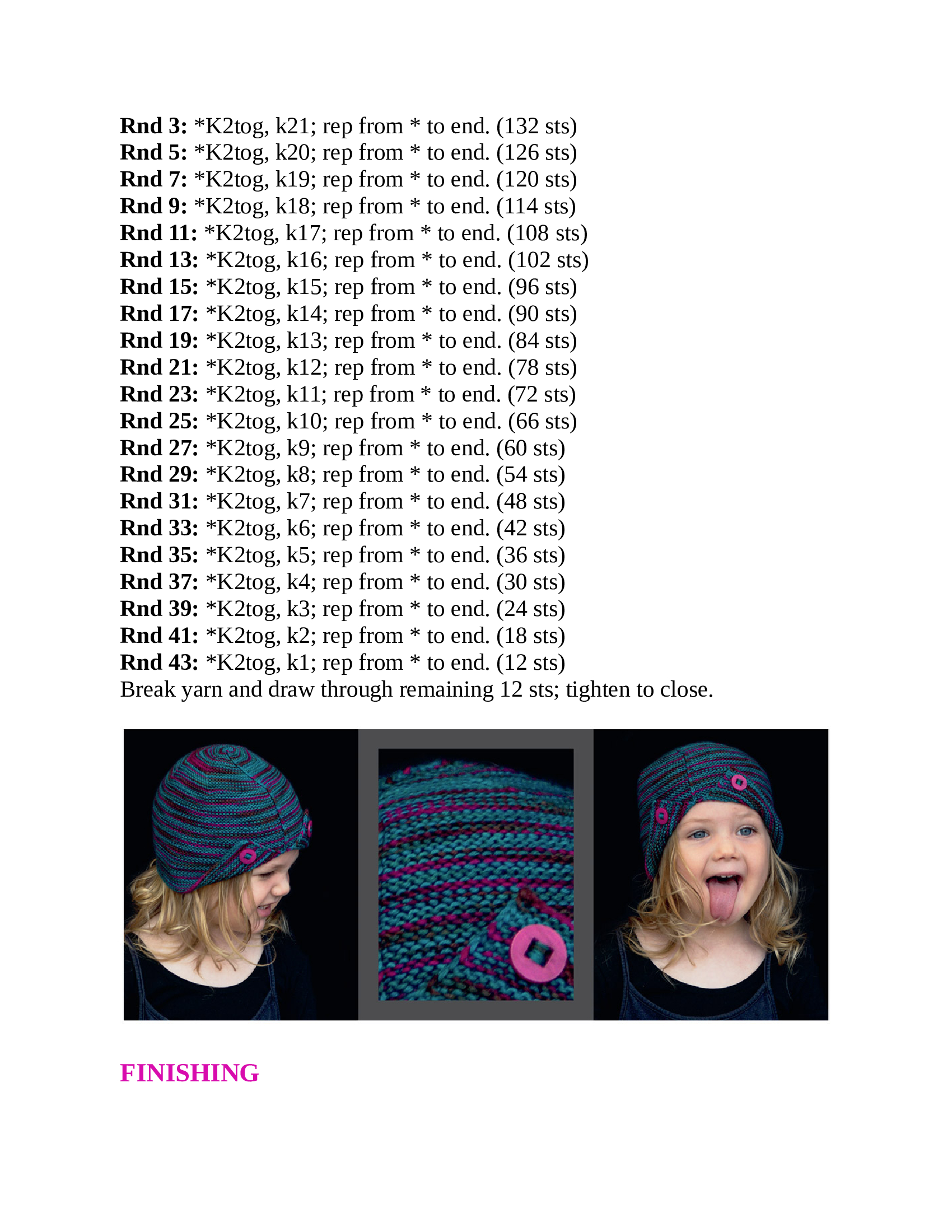 Rnd 3: *K2tog, k21; rep from * to end. (132 sts)
Rnd 5: *K2tog, k20; rep from * to end. (126 sts)
Rnd 7: *K2tog, k19; rep from * to end. (120 sts)
Rnd 9: *K2tog, k18; rep from * to end. (114 sts)
Rnd 11: *K2tog, k17; rep from * to end. (108 sts)
Rnd 13: *K2tog, k16; rep from * to end. (102 sts)
Rnd 15: *K2tog, k15; rep from * to end. (96 sts)
Rnd 17: *K2tog, k14; rep from * to end. (90 sts)
Rnd 19: *K2tog, k13; rep from * to end. (84 sts)
Rnd 21: *K2tog, k12; rep from * to end. (78 sts)
Rnd 23: *K2tog, k11; rep from * to end. (72 sts)
Rnd 25: *K2tog, k10; rep from * to end. (66 sts)
Rnd 27: *K2tog, k9; rep from * to end. (60 sts)
Rnd 29: *K2tog, k8; rep from * to end. (54 sts)
Rnd 31: *K2tog, k7; rep from * to end. (48 sts)
Rnd 33: *K2tog, k6; rep from * to end. (42 sts)
Rnd 35: *K2tog, k5; rep from * to end. (36 sts)
Rnd 37: *K2tog, k4; rep from * to end. (30 sts)
Rnd 39: *K2tog, k3; rep from * to end. (24 sts)
Rnd 41: *K2tog, k2; rep from * to end. (18 sts)
Rnd 43: *K2tog, k1; rep from * to end. (12 sts)
Break yarn and draw through remaining 12 sts; tighten to close.

FINISHING